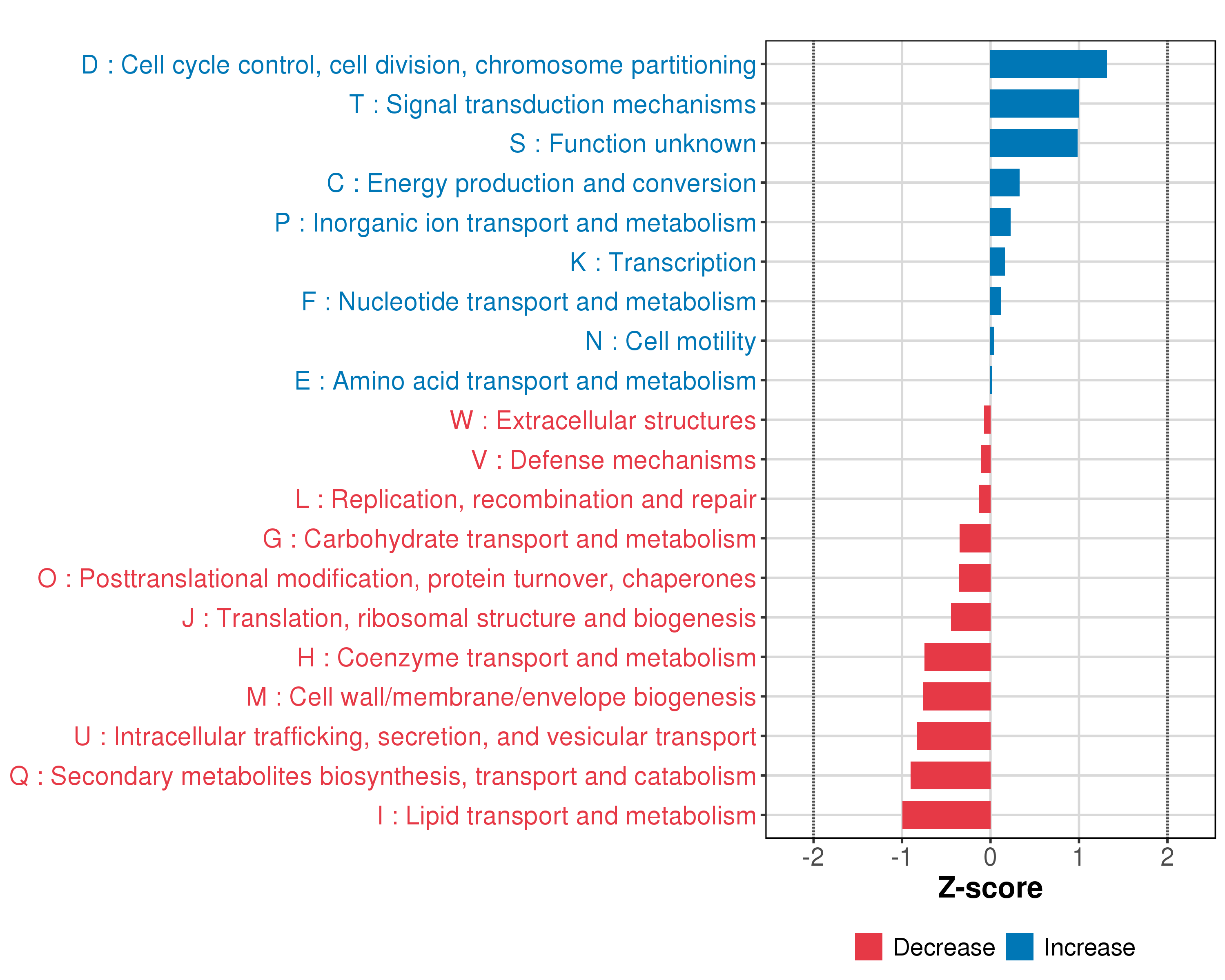 D : Cell cycle control, cell division, chromosome partitioning
T : Signal transduction mechanisms
S : Function unknown
C : Energy production and conversion
P : Inorganic ion transport and metabolism
K : Transcription
F : Nucleotide transport and metabolism
N : Cell motility
E : Amino acid transport and metabolism
W : Extracellular structures
V : Defense mechanisms
L : Replication, recombination and repair
G : Carbohydrate transport and metabolism
O : Posttranslational modification, protein turnover, chaperones
J : Translation, ribosomal structure and biogenesis
H : Coenzyme transport and metabolism
M : Cell wall/membrane/envelope biogenesis
U : Intracellular trafficking, secretion, and vesicular transport
Q : Secondary metabolites biosynthesis, transport and catabolism
I : Lipid transport and metabolism

-2 -1 0 1 2
Z-score

Decrease Increase